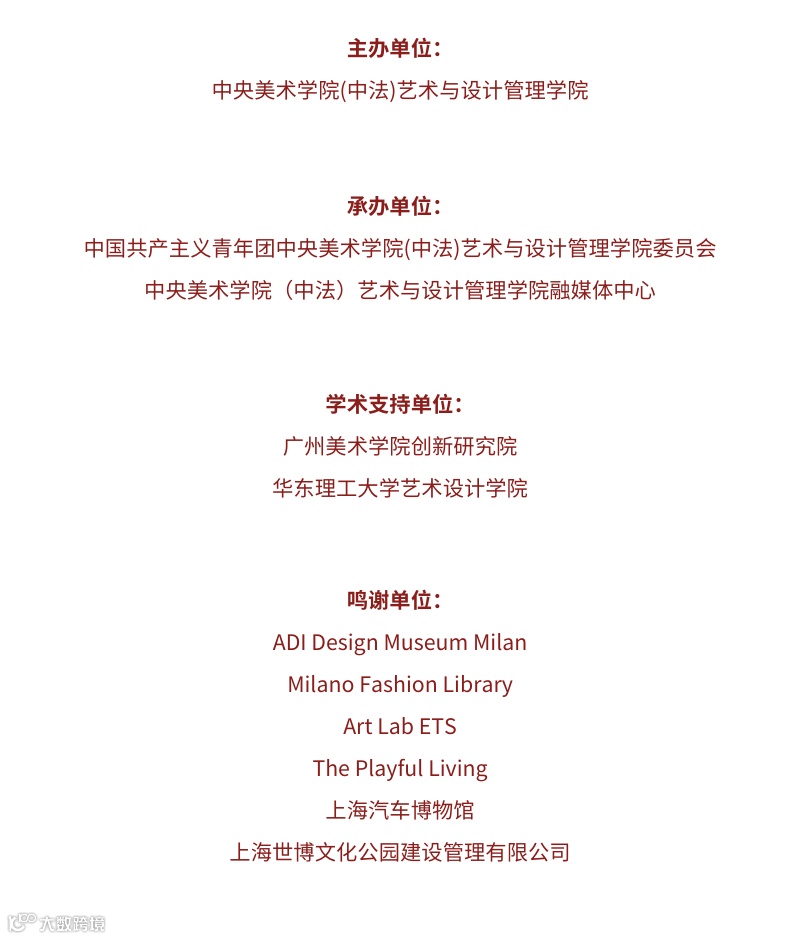 主办单位：

中央美术学院(中法)艺术与设计管理学院

承办单位：

中国共产主义青年团中央美术学院(中法)艺术与设计管理学院委员会

中央美术学院（中法）艺术与设计管理学院融媒体中心

学术支持单位：

广州美术学院创新研究院

华东理工大学艺术设计学院

鸣谢单位：

ADI Design Museum Milan

Milano Fashion Library

Art Lab ETS

The Playful Living

上海汽车博物馆

上海世博文化公园建设管理有限公司

大数跨境